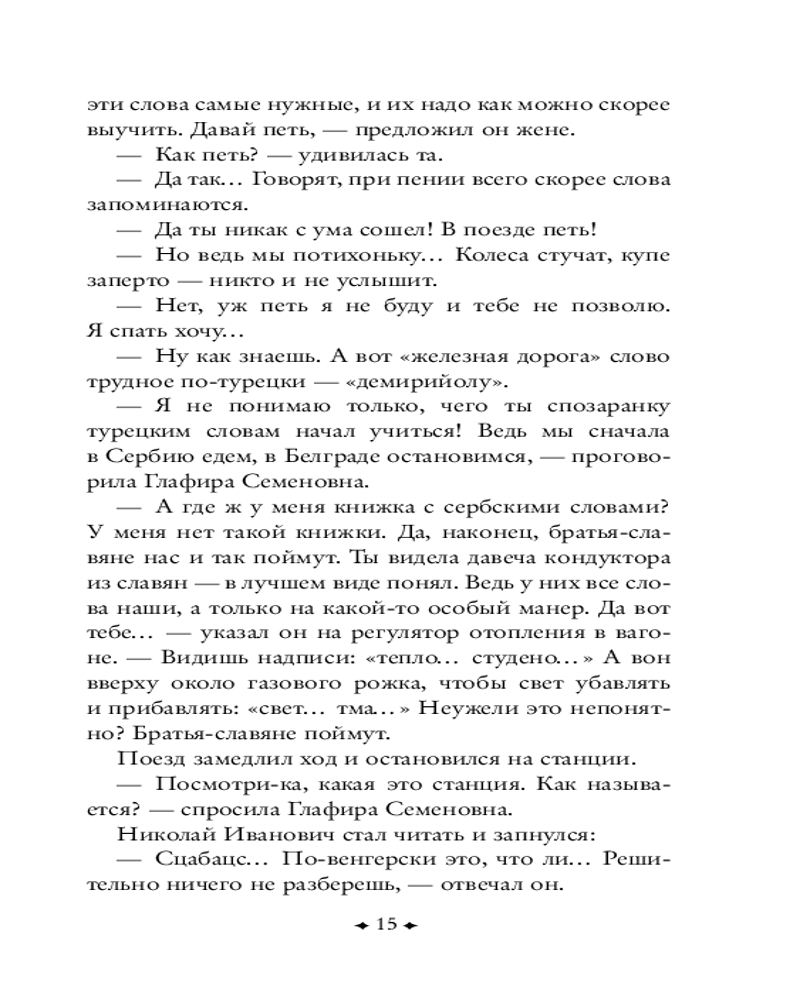 эти слова самые нужные, и их надо как можно скорее выучить. Давай петь, — предложил он жене.

— Как петь? — удивилась та.

— Да так… Говорят, при пении всего скорее слова запоминаются.

— Да ты никак с ума сошел! В поезде петь!

— Но ведь мы потихоньку… Колеса стучат, купе заперто — никто и не услышит.

— Нет, уж петь я не буду и тебе не позволю. Я спать хочу…

— Ну как знаешь. А вот «железная дорога» слово трудное по-турецки — «демирийолу».

— Я не понимаю только, чего ты спозаранку турецким словам начал учиться! Ведь мы сначала в Сербию едем, в Белграде остановимся, — проговорила Глафира Семеновна.

— А где ж у меня книжка с сербскими словами? У меня нет такой книжки. Да, наконец, братья-славяне нас и так поймут. Ты видела давеча кондуктора из славян — в лучшем виде понял. Ведь у них все слова наши, а только на какой-то особый манер. Да вот тебе… — указал он на регулятор отопления в вагоне. — Видишь надписи: «тепло… студено…» А вон вверху около газового рожка, чтобы свет убавлять и прибавлять: «свет… тма…» Неужели это непонятно? Братья-славяне поймут.

Поезд замедлил ход и остановился на станции.

— Посмотри-ка, какая это станция. Как называется? — спросила Глафира Семеновна.

Николай Иванович стал читать и запнулся:

— Сцабацс… По-венгерски это, что ли… Решительно ничего не разберешь, — отвечал он.

15